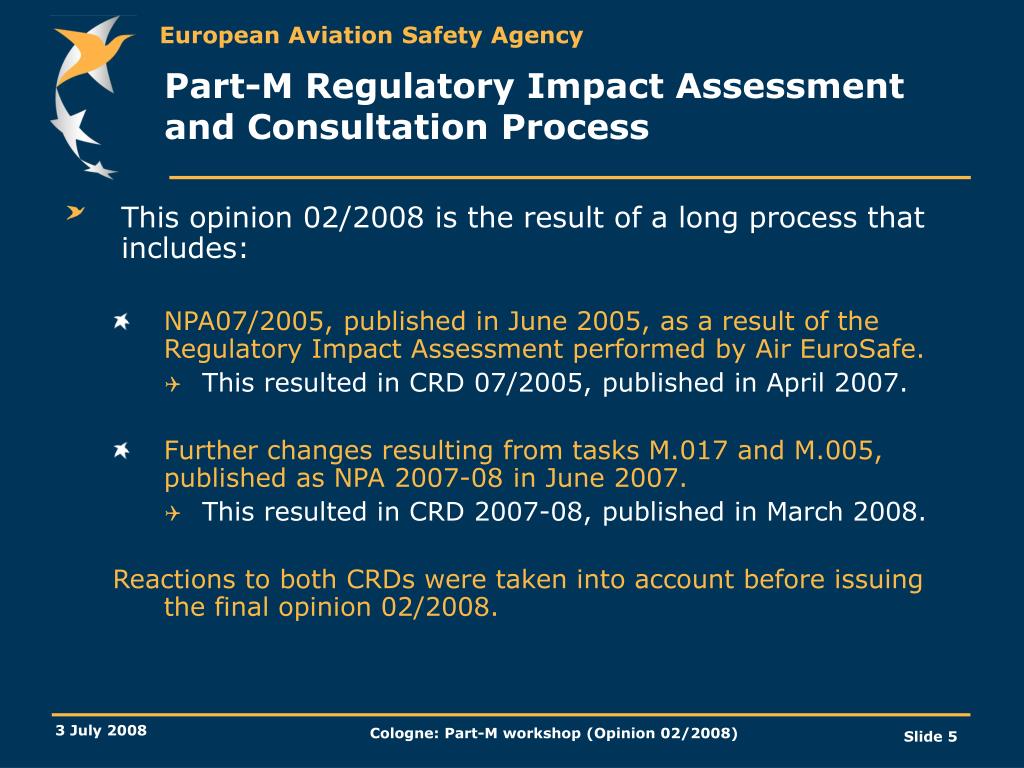 European Aviation Safety Agency

Part-M Regulatory Impact Assessment and Consultation Process

This opinion 02/2008 is the result of a long process that includes:

NPA07/2005, published in June 2005, as a result of the Regulatory Impact Assessment performed by Air EuroSafe.

This resulted in CRD 07/2005, published in April 2007.

Further changes resulting from tasks M.017 and M.005, published as NPA 2007-08 in June 2007.

This resulted in CRD 2007-08, published in March 2008.

Reactions to both CRDs were taken into account before issuing the final opinion 02/2008.

3 July 2008

Cologne: Part-M workshop (Opinion 02/2008)

Slide 5